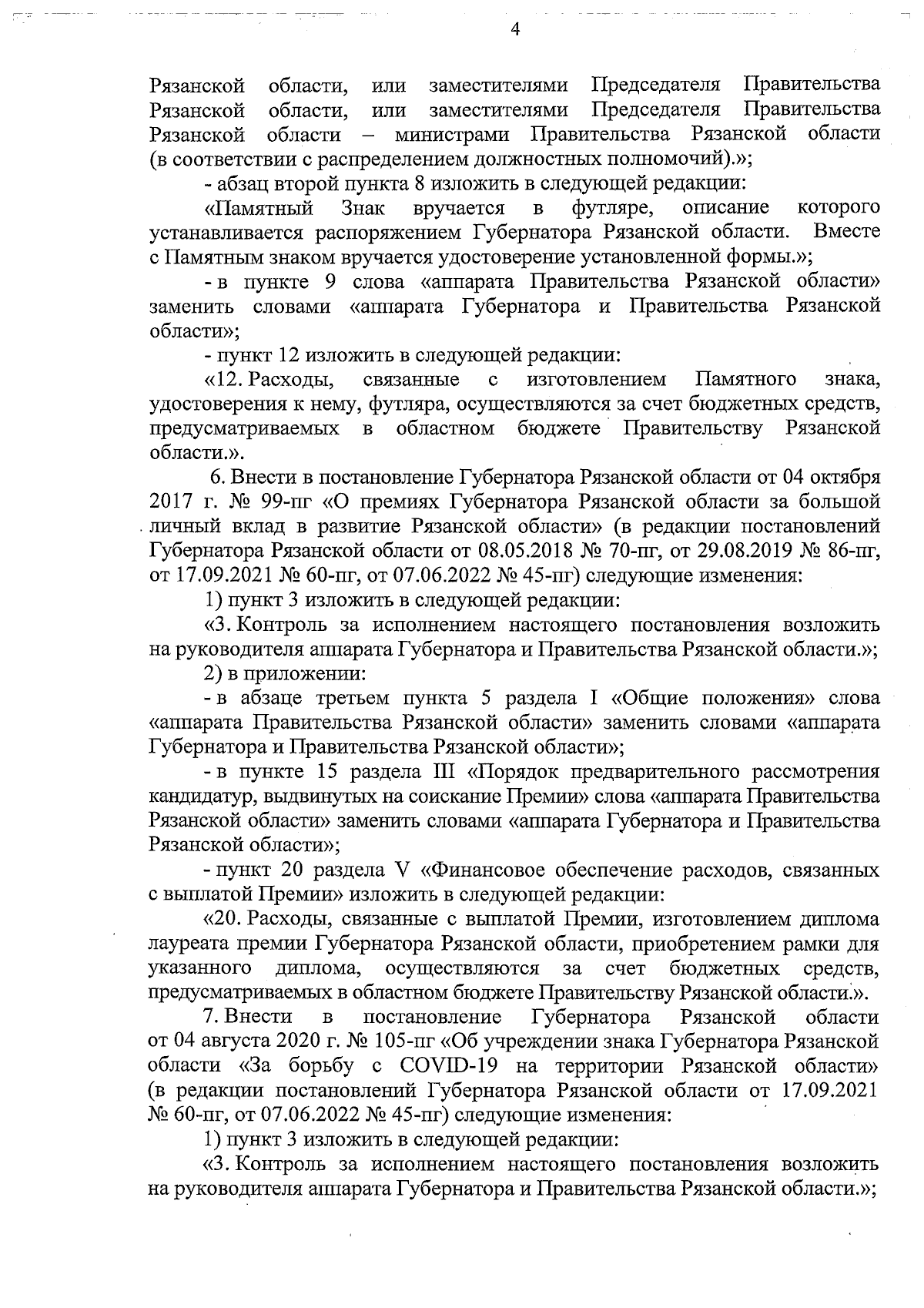 4

Рязанской области, или заместителями Председателя Правительства Рязанской области, или заместителями Председателя Правительства Рязанской области – министрами Правительства Рязанской области (в соответствии с распределением должностных полномочий).»;

- абзац второй пункта 8 изложить в следующей редакции:

«Памятный Знак вручается в футляре, описание которого устанавливается распоряжением Губернатора Рязанской области. Вместе с Памятным знаком вручается удостоверение установленной формы.»;

- в пункте 9 слова «аппарата Правительства Рязанской области» заменить словами «аппарата Губернатора и Правительства Рязанской области»;

- пункт 12 изложить в следующей редакции:

«12. Расходы, связанные с изготовлением Памятного знака, удостоверения к нему, футляра, осуществляются за счет бюджетных средств, предусматриваемых в областном бюджете Правительству Рязанской области.».

6. Внести в постановление Губернатора Рязанской области от 04 октября 2017 г. № 99-пг «О премиях Губернатора Рязанской области за большой личный вклад в развитие Рязанской области» (в редакции постановлений Губернатора Рязанской области от 08.05.2018 № 70-пг, от 29.08.2019 № 86-пг, от 17.09.2021 № 60-пг, от 07.06.2022 № 45-пг) следующие изменения:

1) пункт 3 изложить в следующей редакции:

«3. Контроль за исполнением настоящего постановления возложить на руководителя аппарата Губернатора и Правительства Рязанской области.»;

2) в приложении:

- в абзаце третьем пункта 5 раздела I «Общие положения» слова «аппарата Правительства Рязанской области» заменить словами «аппарата Губернатора и Правительства Рязанской области»;

- в пункте 15 раздела III «Порядок предварительного рассмотрения кандидатур, выдвинутых на соискание Премии» слова «аппарата Правительства Рязанской области» заменить словами «аппарата Губернатора и Правительства Рязанской области»;

- пункт 20 раздела V «Финансовое обеспечение расходов, связанных с выплатой Премии» изложить в следующей редакции:

«20. Расходы, связанные с выплатой Премии, изготовлением диплома лауреата премии Губернатора Рязанской области, приобретением рамки для указанного диплома, осуществляются за счет бюджетных средств, предусматриваемых в областном бюджете Правительству Рязанской области.».

7. Внести в постановление Губернатора Рязанской области от 04 августа 2020 г. № 105-пг «Об учреждении знака Губернатора Рязанской области «За борьбу с COVID-19 на территории Рязанской области» (в редакции постановлений Губернатора Рязанской области от 17.09.2021 № 60-пг, от 07.06.2022 № 45-пг) следующие изменения:

1) пункт 3 изложить в следующей редакции:

«3. Контроль за исполнением настоящего постановления возложить на руководителя аппарата Губернатора и Правительства Рязанской области.»;